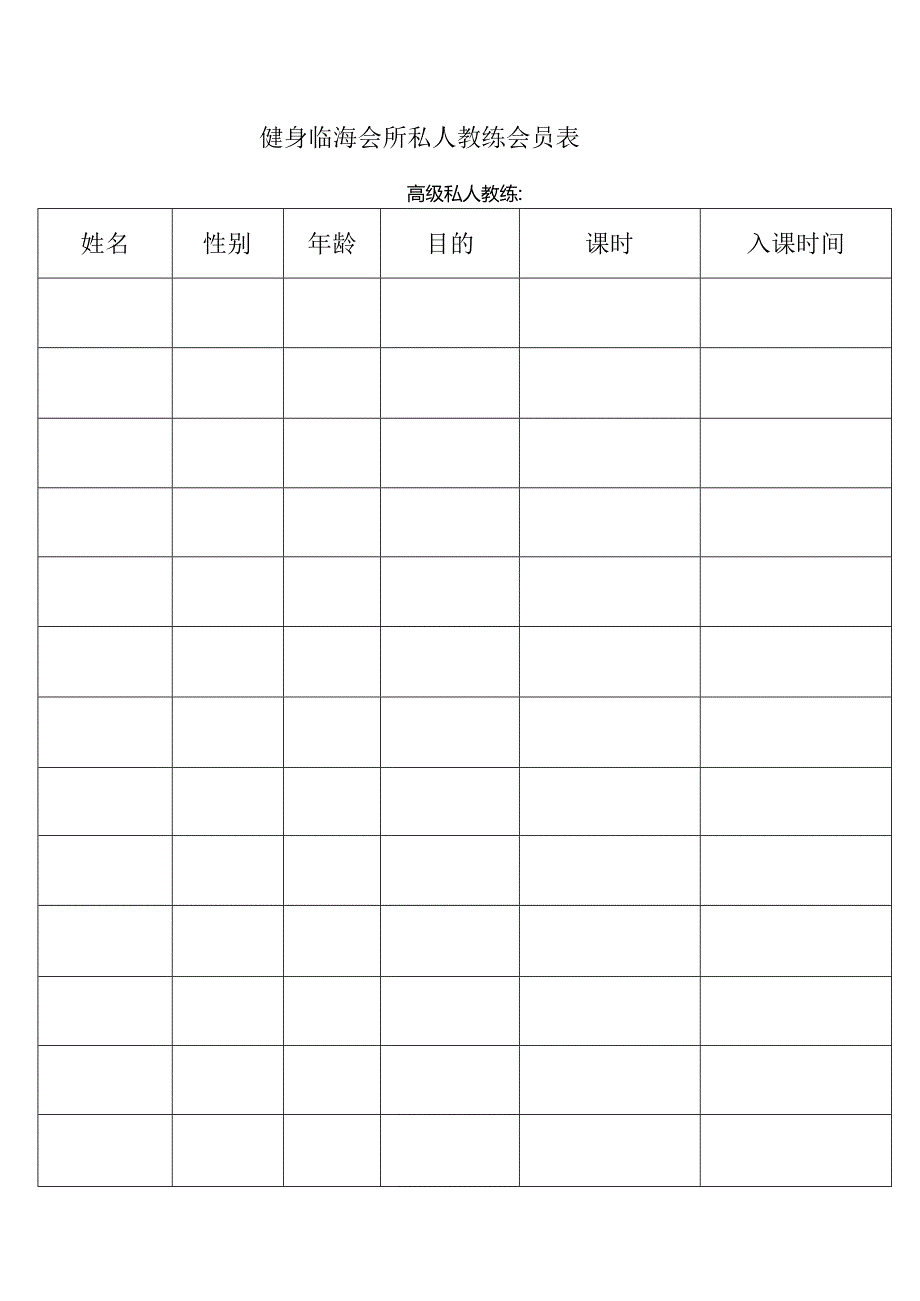 健身临海会所私人教练会员表

高级私人教练:

| 姓名 | 性别 | 年龄 | 目的 | 课时 | 入课时间 |
|---|---|---|---|---|---|
| | | | | | |
| | | | | | |
| | | | | | |
| | | | | | |
| | | | | | |
| | | | | | |
| | | | | | |
| | | | | | |
| | | | | | |
| | | | | | |
| | | | | | |
| | | | | | |
| | | | | | |